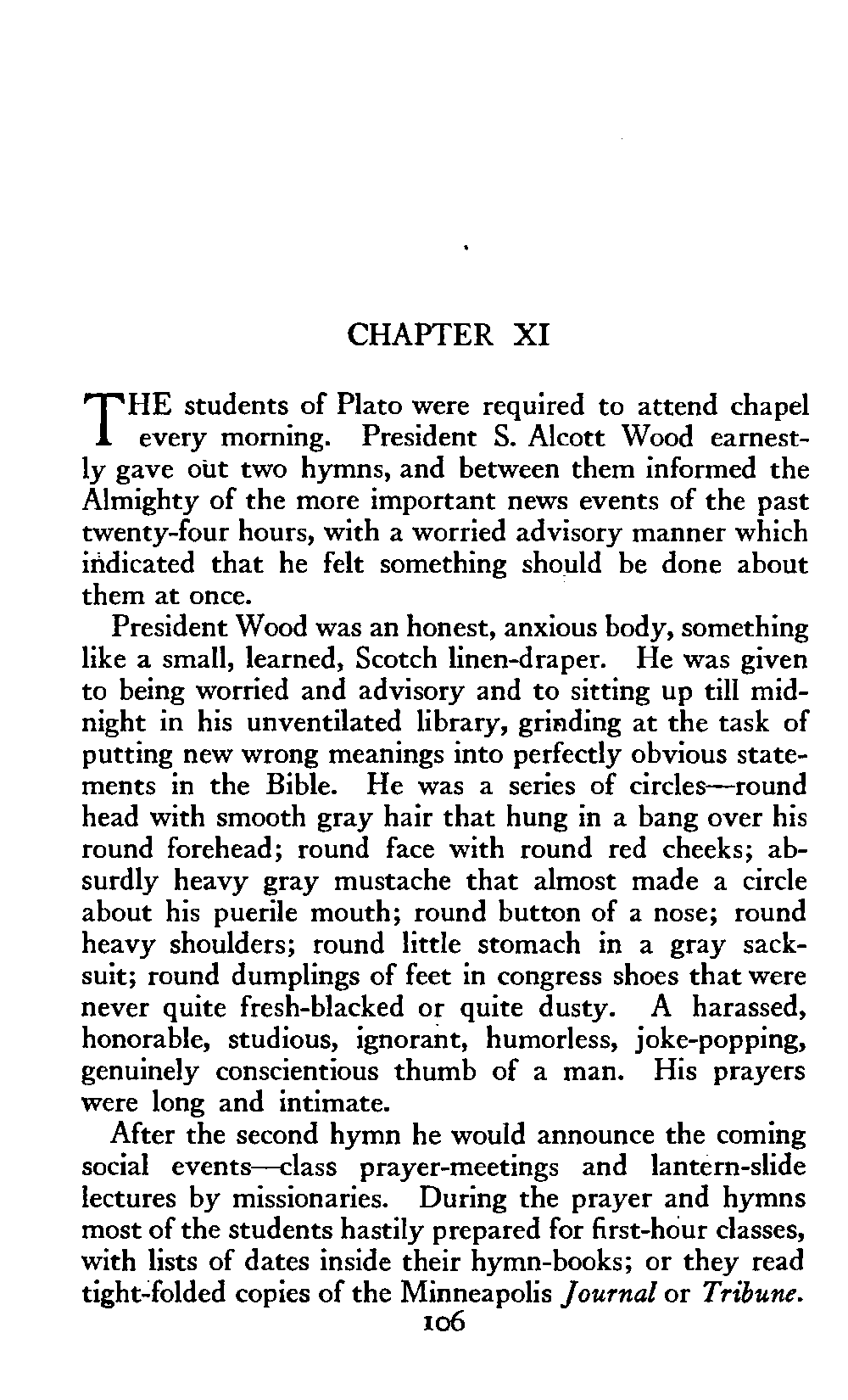 CHAPTER XI

THE students of Plato were required to attend chapel every morning. President S. Alcott Wood earnestly gave out two hymns, and between them informed the Almighty of the more important news events of the past twenty-four hours, with a worried advisory manner which indicated that he felt something should be done about them at once.

President Wood was an honest, anxious body, something like a small, learned, Scotch linen-draper. He was given to being worried and advisory and to sitting up till midnight in his unventilated library, grinding at the task of putting new wrong meanings into perfectly obvious statements in the Bible. He was a series of circles—round head with smooth gray hair that hung in a bang over his round forehead; round face with round red cheeks; absurdly heavy gray mustache that almost made a circle about his puerile mouth; round button of a nose; round heavy shoulders; round little stomach in a gray sack-suit; round dumplings of feet in congress shoes that were never quite fresh-blacked or quite dusty. A harassed, honorable, studious, ignorant, humorless, joke-popping, genuinely conscientious thumb of a man. His prayers were long and intimate.

After the second hymn he would announce the coming social events—class prayer-meetings and lantern-slide lectures by missionaries. During the prayer and hymns most of the students hastily prepared for first-hour classes, with lists of dates inside their hymn-books; or they read tight-folded copies of the Minneapolis Journal or Tribune.

106